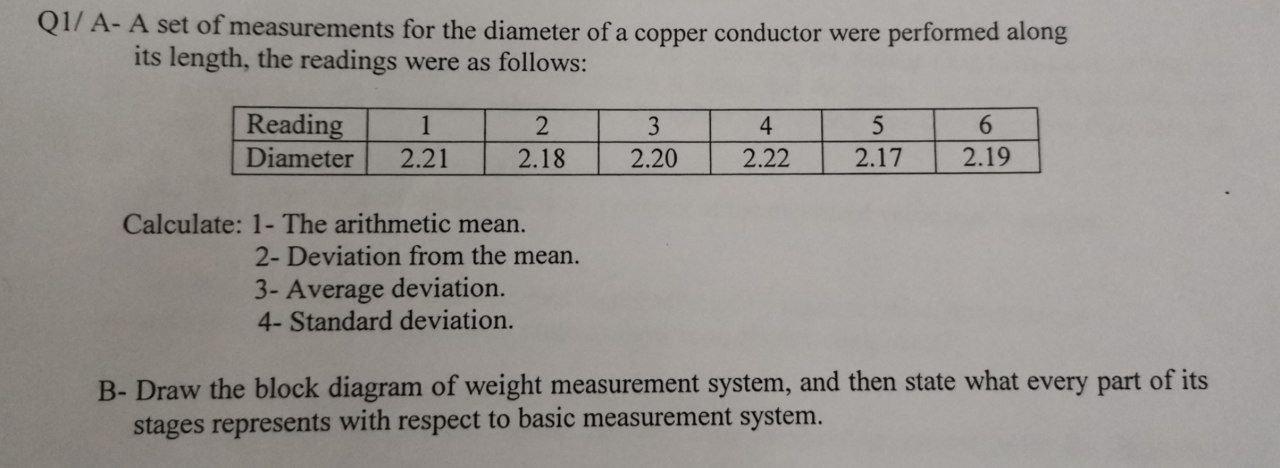 Q1/ A- A set of measurements for the diameter of a copper conductor were performed along its length, the readings were as follows:

| Reading | 1 | 2 | 3 | 4 | 5 | 6 |
|---|---|---|---|---|---|---|
| Diameter | 2.21 | 2.18 | 2.20 | 2.22 | 2.17 | 2.19 |

Calculate: 1- The arithmetic mean.
2- Deviation from the mean.
3- Average deviation.
4- Standard deviation.

B- Draw the block diagram of weight measurement system, and then state what every part of its stages represents with respect to basic measurement system.